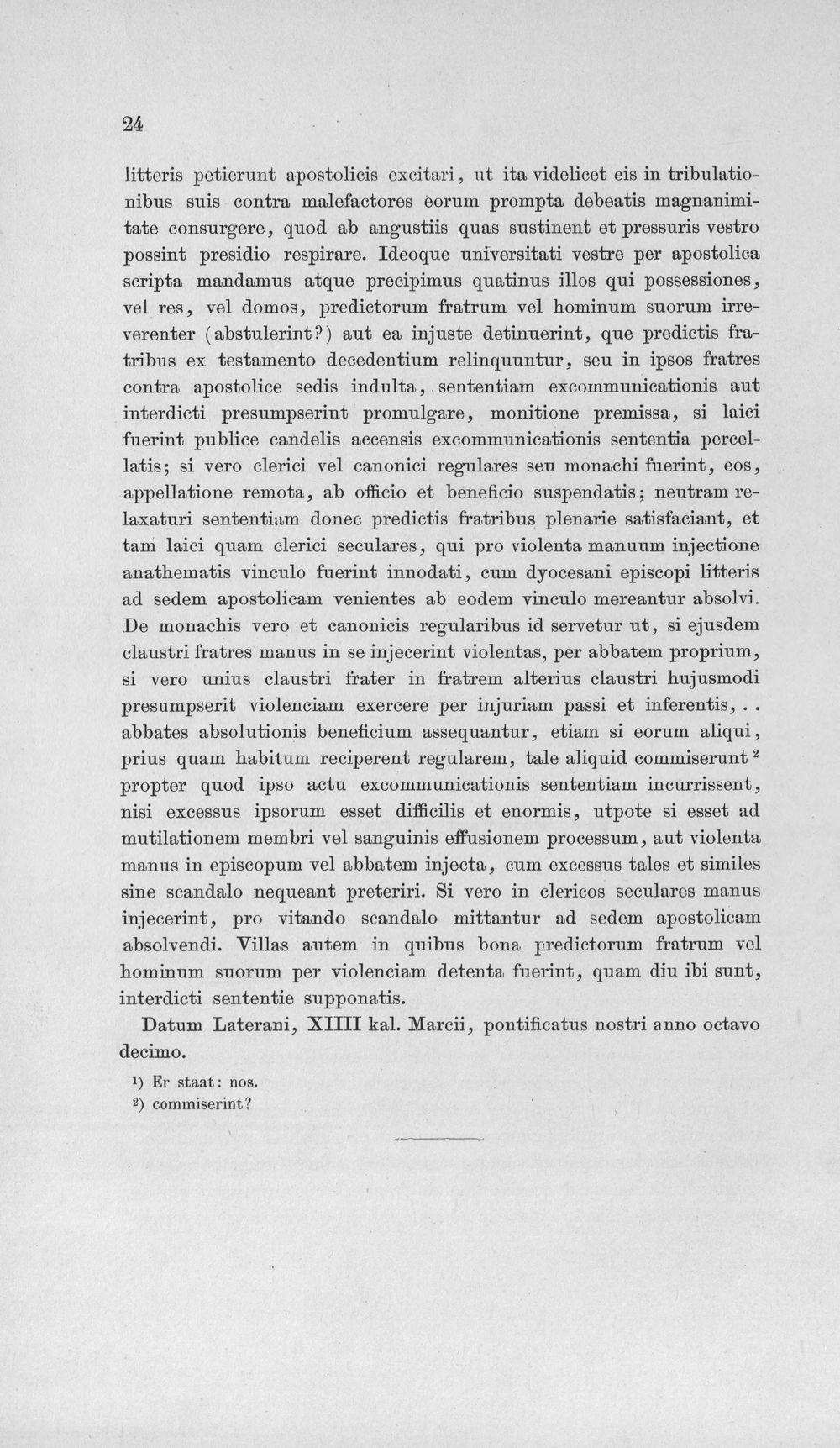 24

litteris petierunt apostolicis excitari, ut ita videlicet eis in tribulationibus suis contra malefactores eorum prompta debeatis magnanimitate consurgere, quod ab angustiis quas sustinent et pressuris vestro possint presidio respirare. Ideoque universitati vestre per apostolica scripta mandamus atque precipimus quatinus illos qui possessiones, vel res, vel domos, predictorum fratrum vel hominum suorum irreverenter (abstulerint?) aut ea injuste detinuerint, que predictis fratribus ex testamento decedentium relinquuntur, seu in ipsos fratres contra apostolice sedis indulta, sententiam excommunicationis aut interdicti presumpserint promulgare, monitione premissa, si laici fuerint publice candelis accensis excommunicationis sententia percellatis; si vero clerici vel canonici regulares seu monachi fuerint, eos, appellatione remota, ab officio et beneficio suspendatis; neutram relaxaturi sententiam donec predictis fratribus plenarie satisfaciant, et tam laici quam clerici seculares, qui pro violenta manuum injectione anathematis vinculo fuerint innodati, cum dyocesani episcopi litteris ad sedem apostolicam venientes ab eodem vinculo mereantur absolvi. De monachis vero et canonicis regularibus id servetur ut, si ejusdem claustri fratres manus in se injecerint violentas, per abbatem proprium, si vero unius claustri frater in fratrem alterius claustri hujusmodi presumpserit violenciam exercere per injuriam passi et inferentis, . . abbates absolutionis beneficium assequantur, etiam si eorum aliqui, prius quam habitum reciperent regularem, tale aliquid commiserunt $^{2}$ propter quod ipso actu excommunicationis sententiam incurrissent, nisi excessus ipsorum esset difficilis et enormis, utpote si esset ad mutilationem membri vel sanguinis effusionem processum, aut violenta manus in episcopum vel abbatem injecta, cum excessus tales et similes sine scandalo nequeant preteriri. Si vero in clericos seculares manus injecerint, pro vitando scandalo mittantur ad sedem apostolicam absolvendi. Villas autem in quibus bona predictorum fratrum vel hominum suorum per violenciam detenta fuerint, quam diu ibi sunt, interdicti sententie supponatis.

Datum Laterani, XIIII kal. Marcii, pontificatus nostri anno octavo decimo.

$^{1}$) Er staat: nos.
$^{2}$) commiserint?